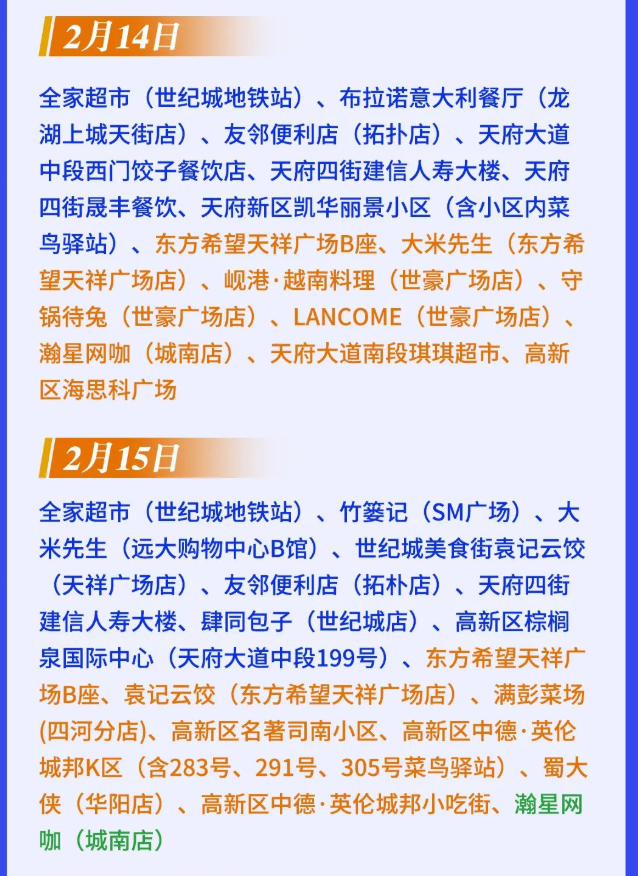 2月14日

全家超市（世纪城地铁站）、布拉诺意大利餐厅（龙湖上城天街店）、友邻便利店（拓扑店）、天府大道中段西门饺子餐饮店、天府四街建信人寿大楼、天府四街晟丰餐饮、天府新区凯华丽景小区（含小区内菜鸟驿站）、东方希望天祥广场B座、大米先生（东方希望天祥广场店）、岘港·越南料理（世豪广场店）、守锅待兔（世豪广场店）、LANCOME（世豪广场店）、瀚星网咖（城南店）、天府大道南段琪琪超市、高新区海思科广场

2月15日

全家超市（世纪城地铁站）、竹篓记（SM广场）、大米先生（远大购物中心B馆）、世纪城美食街袁记云饺（天祥广场店）、友邻便利店（拓朴店）、天府四街建信人寿大楼、肆同包子（世纪城店）、高新区棕榈泉国际中心（天府大道中段199号）、东方希望天祥广场B座、袁记云饺（东方希望天祥广场店）、满彭菜场(四河分店)、高新区名著司南小区、高新区中德·英伦城邦K区（含283号、291号、305号菜鸟驿站）、蜀大侠（华阳店）、高新区中德·英伦城邦小吃街、瀚星网咖（城南店）